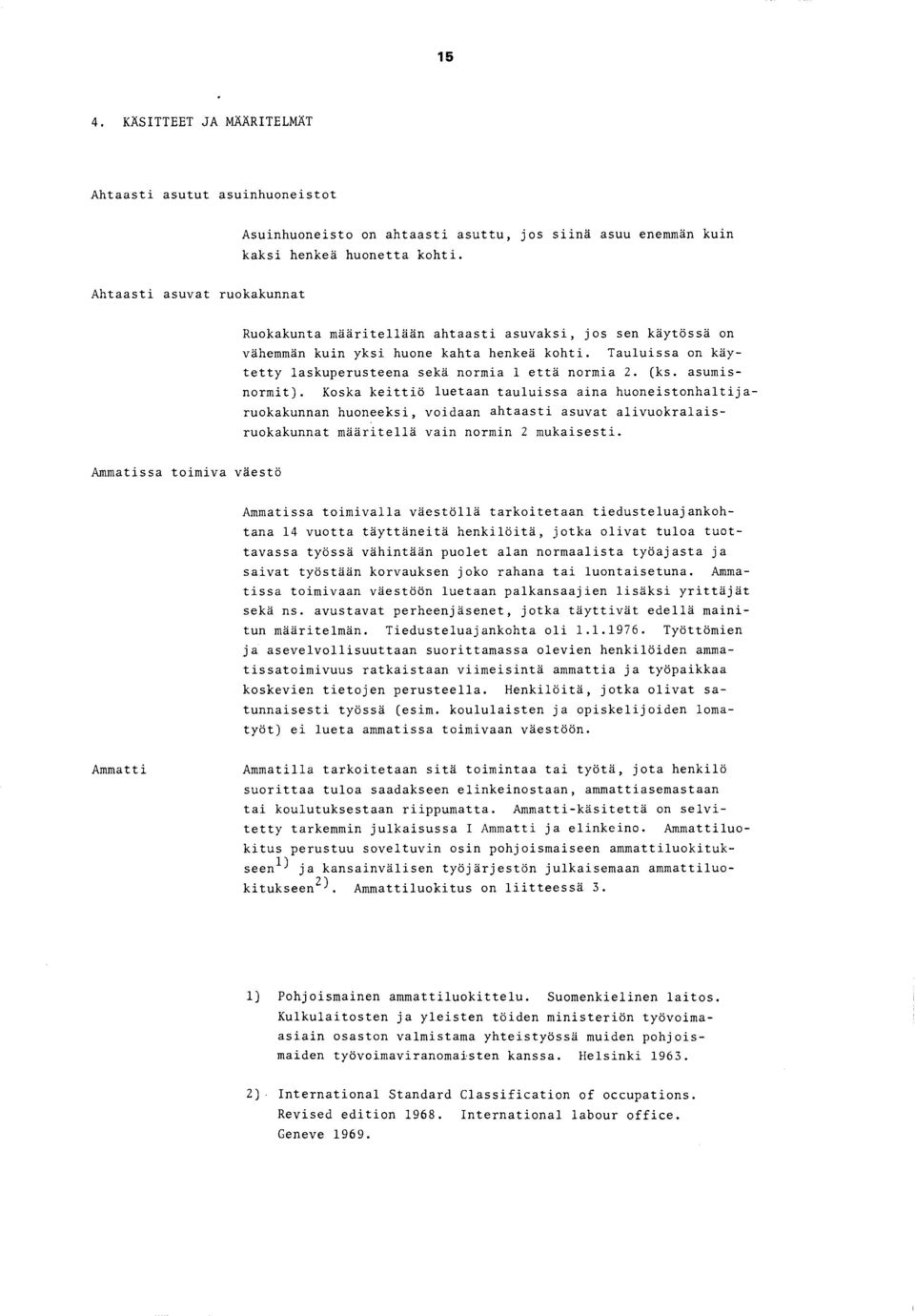 15

4. KÄSITTEET JA MÄÄRITELMÄT

Ahtaasti asutut asuinhuoneistot

Asuinhuoneisto on ahtaasti asuttu, jos siinä asuu enemmän kuin kaksi henkeä huonetta kohti.

Ahtaasti asuvat ruokakunnat

Ruokakunta määritellään ahtaasti asuvaksi, jos sen käytössä on vähemmän kuin yksi huone kahta henkeä kohti. Tauluissa on käytetty laskuperusteena sekä normia 1 että normia 2. (ks. asumisnormit). Koska keittiö luetaan tauluissa aina huoneistonhaltijaruokakunnan huoneeksi, voidaan ahtaasti asuvat alivuokralaisruokakunnat määritellä vain normin 2 mukaisesti.

Ammatissa toimiva väestö

Ammatissa toimivalla väestöllä tarkoitetaan tiedusteluajankohtana 14 vuotta täyttäneitä henkilöitä, jotka olivat tuloa tuottavassa työssä vähintään puolet alan normaalista työajasta ja saivat työstään korvauksen joko rahana tai luontaisetuna. Ammatissa toimivaan väestöön luetaan palkansaajien lisäksi yrittäjät sekä ns. avustavat perheenjäsenet, jotka täyttivät edellä mainitun määritelmän. Tiedusteluajankohta oli 1.1.1976. Työttömien ja asevelvollisuuttaan suorittamassa olevien henkilöiden ammatissatoimivuus ratkaistaan viimeisintä ammattia ja työpaikkaa koskevien tietojen perusteella. Henkilöitä, jotka olivat satunnaisesti työssä (esim. koululaisten ja opiskelijoiden lomatyöt) ei lueta ammatissa toimivaan väestöön.

Ammatti

Ammatilla tarkoitetaan sitä toimintaa tai työtä, jota henkilö suorittaa tuloa saadakseen elinkeinostaan, ammattiasemastaan tai koulutuksestaan riippumatta. Ammatti-käsitettä on selvitetty tarkemmin julkaisussa I Ammatti ja elinkeino. Ammattiluokitus perustuu soveltuvin osin pohjoismaiseen ammattiluokitukseen$^{1)}$ ja kansainvälisen työjärjestön julkaisemaan ammattiluokitukseen$^{2)}$. Ammattiluokitus on liitteessä 3.

1) Pohjoismainen ammattiluokittelu. Suomenkielinen laitos. Kulkulaitosten ja yleisten töiden ministeriön työvoimaasiain osaston valmistama yhteistyössä muiden pohjoismaiden työvoimaviranomaisten kanssa. Helsinki 1963.

2) International Standard Classification of occupations. Revised edition 1968. International labour office. Geneve 1969.